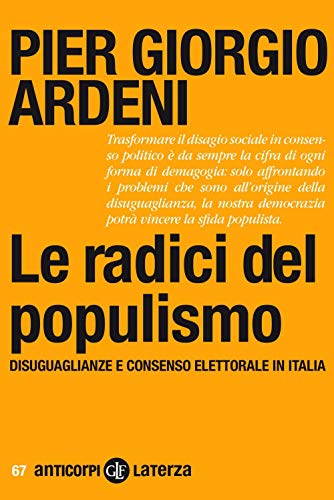 PIER GIORGIO ARDENI

Trasformare il disagio sociale in consenso politico è da sempre la cifra di ogni forma di demagogia: solo affrontando i problemi che sono all'origine della disuguaglianza, la nostra democrazia potrà vincere la sfida populista.

Le radici del populismo

DISUGUAGLIANZE E CONSENSO ELETTORALE IN ITALIA

67 anticorpi GLF Laterza